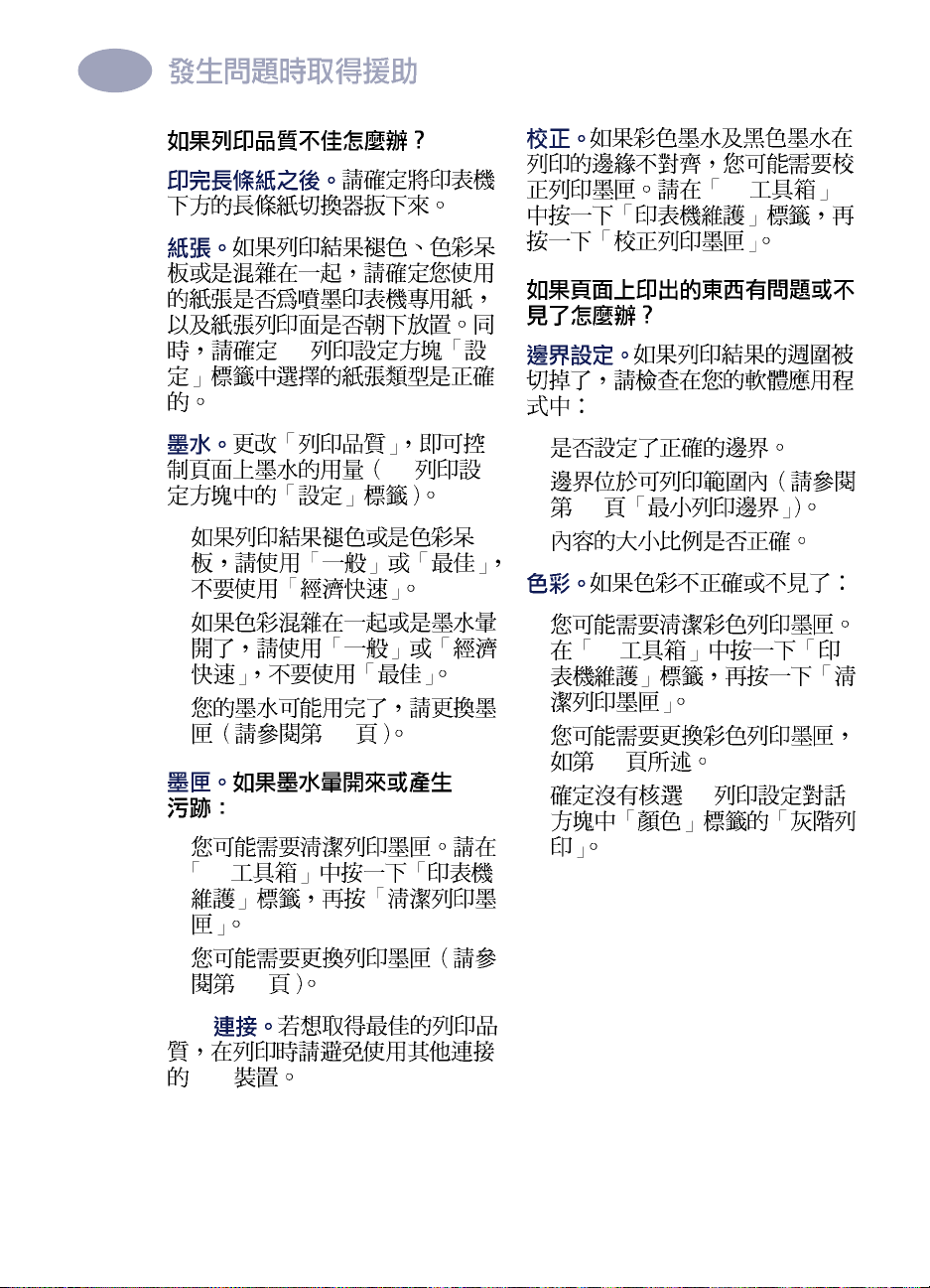 發生問題時取得援助

如果列印品質不佳怎麼辦？

印完長條紙之後。請確定將印表機下方的長條紙切換器扳下來。

紙張。如果列印結果褪色、色彩呆板或是混雜在一起，請確定您使用的紙張是否為噴墨印表機專用紙，以及紙張列印面是否朝下放置。同時，請確定 列印設定方塊「設定」標籤中選擇的紙張類型是正確的。

墨水。更改「列印品質」，即可控制頁面上墨水的用量（ 列印設定方塊中的「設定」標籤）。

如果列印結果褪色或是色彩呆板，請使用「一般」或「最佳」，不要使用「經濟快速」。

如果色彩混雜在一起或是墨水暈開了，請使用「一般」或「經濟快速」，不要使用「最佳」。

您的墨水可能用完了，請更換墨匣（請參閱第 頁）。

墨匣。如果墨水暈開來或產生污跡：

您可能需要清潔列印墨匣。請在「 工具箱」中按一下「印表機維護」標籤，再按「清潔列印墨匣」。

您可能需要更換列印墨匣（請參閱第 頁）。

連接。若想取得最佳的列印品質，在列印時請避免使用其他連接的 裝置。

校正。如果彩色墨水及黑色墨水在列印的邊緣不對齊，您可能需要校正列印墨匣。請在「 工具箱」中按一下「印表機維護」標籤，再按一下「校正列印墨匣」。

如果頁面上印出的東西有問題或不見了怎麼辦？

邊界設定。如果列印結果的週圍被切掉了，請檢查在您的軟體應用程式中：

是否設定了正確的邊界。

邊界位於可列印範圍內（請參閱第 頁「最小列印邊界」）。

內容的大小比例是否正確。

色彩。如果色彩不正確或不見了：

您可能需要清潔彩色列印墨匣。在「 工具箱」中按一下「印表機維護」標籤，再按一下「清潔列印墨匣」。

您可能需要更換彩色列印墨匣，如第 頁所述。

確定沒有核選 列印設定對話方塊中「顏色」標籤的「灰階列印」。